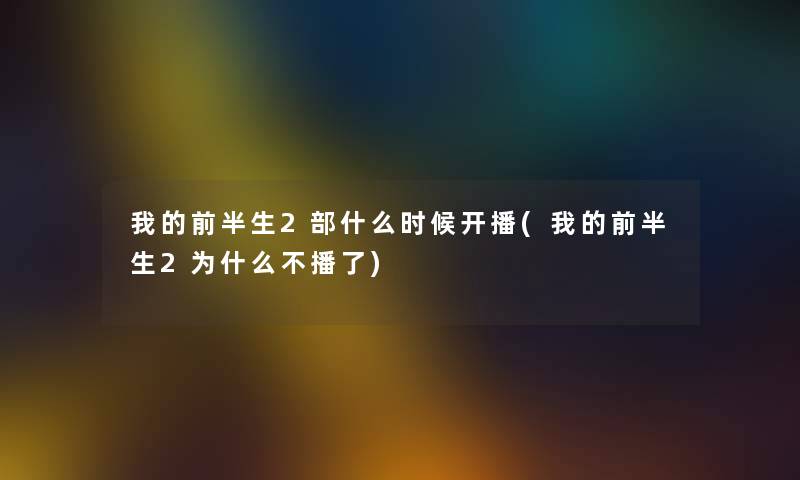 我的前半生2部什么时候开播(我的前半生2为什么不播了)